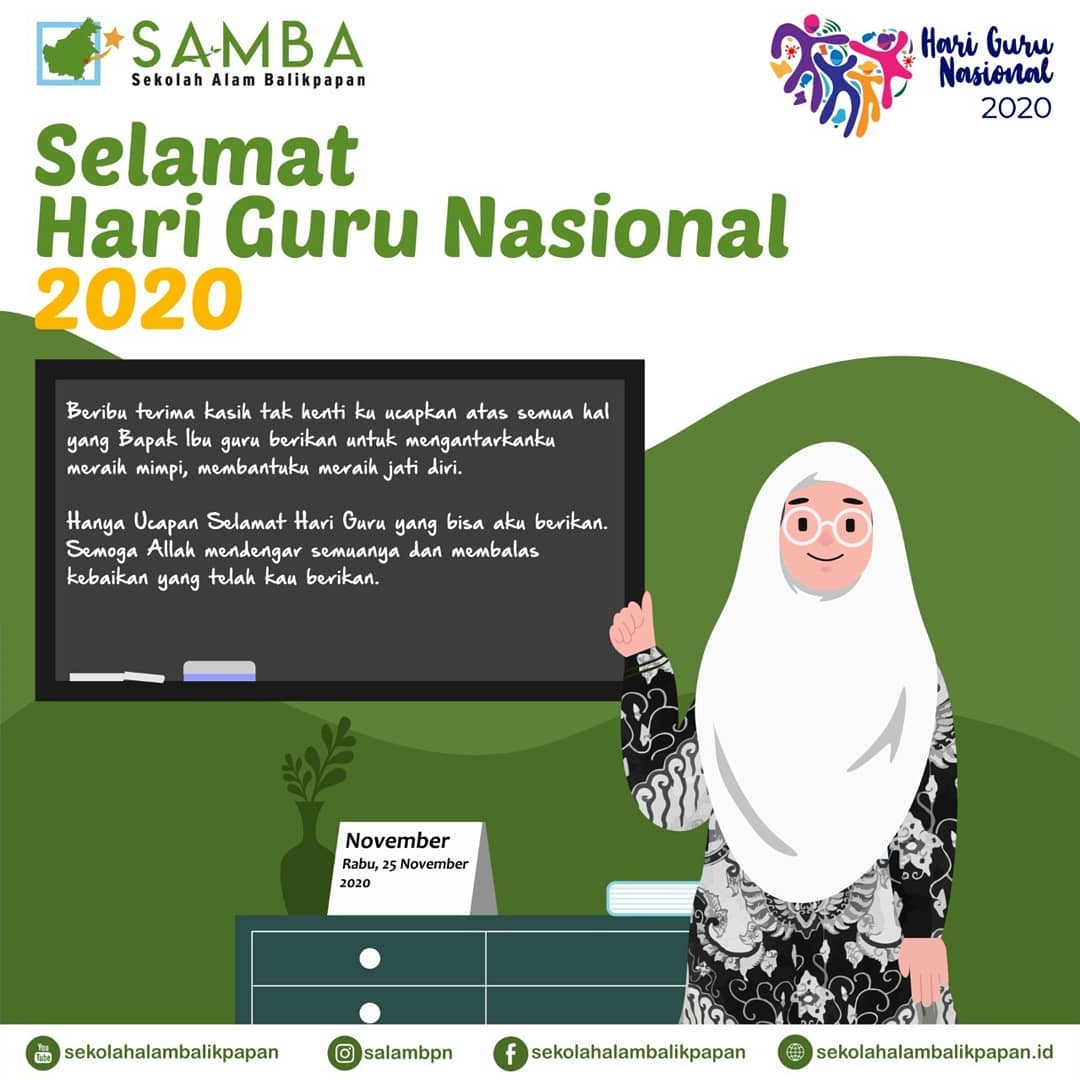 SAMBA
Sekolah Alam Balikpapan

Hari Guru Nasional
2020

Selamat
Hari Guru Nasional
2020

Beribu terima kasih tak henti ku ucapkan atas semua hal yang Bapak Ibu guru berikan untuk mengantarkanku meraih mimpi, membantuku meraih jati diri.

Hanya Ucapan Selamat Hari Guru yang bisa aku berikan. Semoga Allah mendengar semuanya dan membalas kebaikan yang telah kau berikan.

November
Rabu, 25 November 2020

sekolahalambalikpapan
salambpn
sekolahalambalikpapan
sekolahalambalikpapan.id